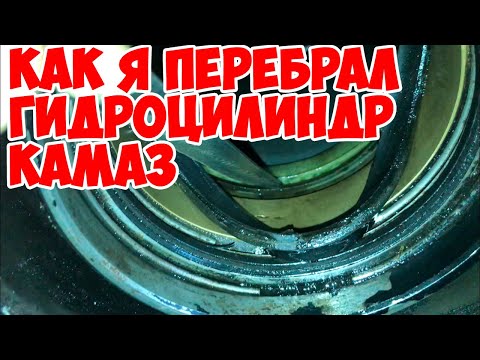 КАК Я ПЕРЕБРАЛ
ГИДРОЦИЛИНДР
КАМАЗ